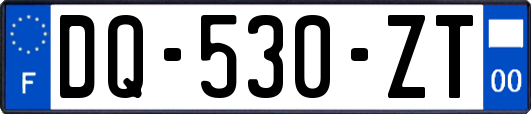 F
DQ-530-ZT
00